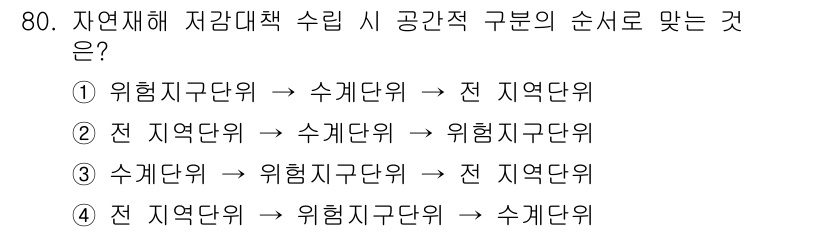 80. 자연재해 저감대책 수립 시 공간적 구분의 순서로 맞는 것은?

① 위험지구단위 → 수계단위 → 전 지역단위

② 전 지역단위 → 수계단위 → 위험지구단위

③ 수계단위 → 위험지구단위 → 전 지역단위

④ 전 지역단위 → 위험지구단위 → 수계단위